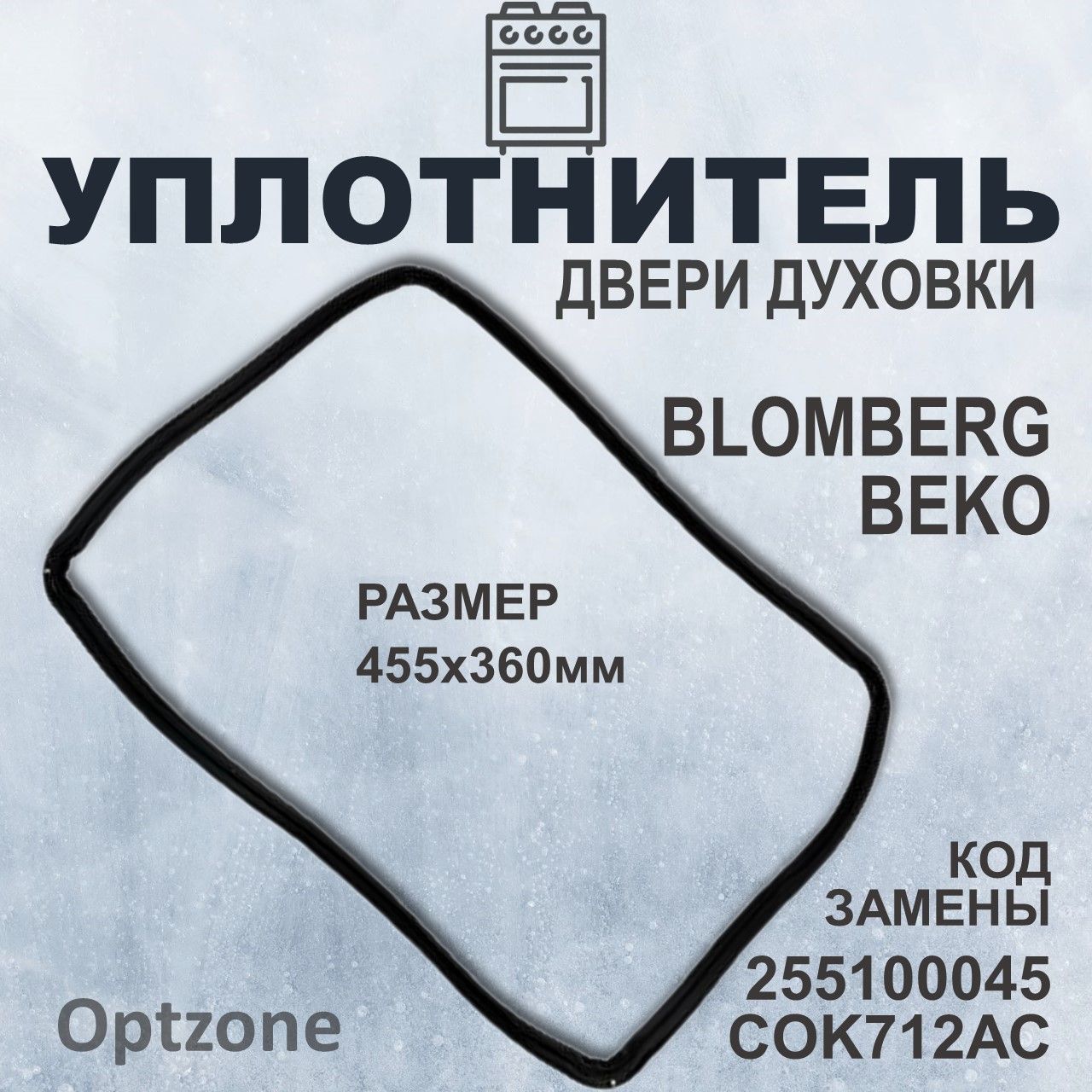 УПЛОТНИТЕЛЬ
ДВЕРИ ДУХОВКИ

BLOMBERG
BEKO

РАЗМЕР
455х360мм

КОД
ЗАМЕНЫ

255100045
COK712AC

Optzone